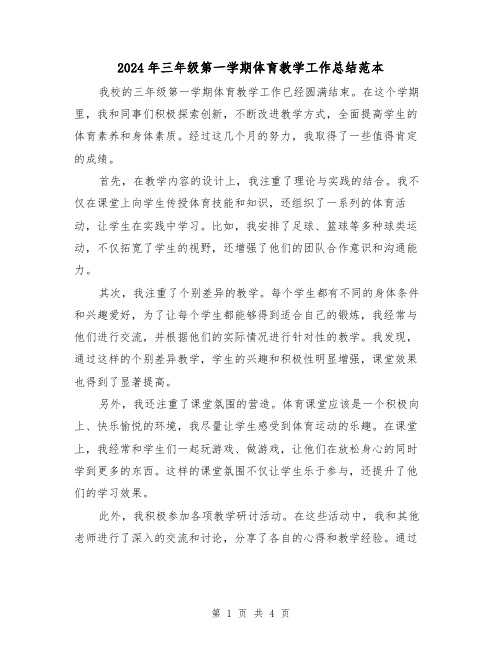 2024年三年级第一学期体育教学工作总结范本

我校的三年级第一学期体育教学工作已经圆满结束。在这个学期里，我和同事们积极探索创新，不断改进教学方式，全面提高学生的体育素养和身体素质。经过这几个月的努力，我取得了一些值得肯定的成绩。

首先，在教学内容的设计上，我注重了理论与实践的结合。我不仅在课堂上向学生传授体育技能和知识，还组织了一系列的体育活动，让学生在实践中学习。比如，我安排了足球、篮球等多种球类运动，不仅拓宽了学生的视野，还增强了他们的团队合作意识和沟通能力。

其次，我注重了个别差异的教学。每个学生都有不同的身体条件和兴趣爱好，为了让每个学生都能够得到适合自己的锻炼，我经常与他们进行交流，并根据他们的实际情况进行针对性的教学。我发现，通过这样的个别差异教学，学生的兴趣和积极性明显增强，课堂效果也得到了显著提高。

另外，我还注重了课堂氛围的营造。体育课堂应该是一个积极向上、快乐愉悦的环境，我尽量让学生感受到体育运动的乐趣。在课堂上，我经常和学生们一起玩游戏、做游戏，让他们在放松身心的同时学到更多的东西。这样的课堂氛围不仅让学生乐于参与，还提升了他们的学习效果。

此外，我积极参加各项教学研讨活动。在这些活动中，我和其他老师进行了深入的交流和讨论，分享了各自的心得和教学经验。通过

第 1 页 共 4 页